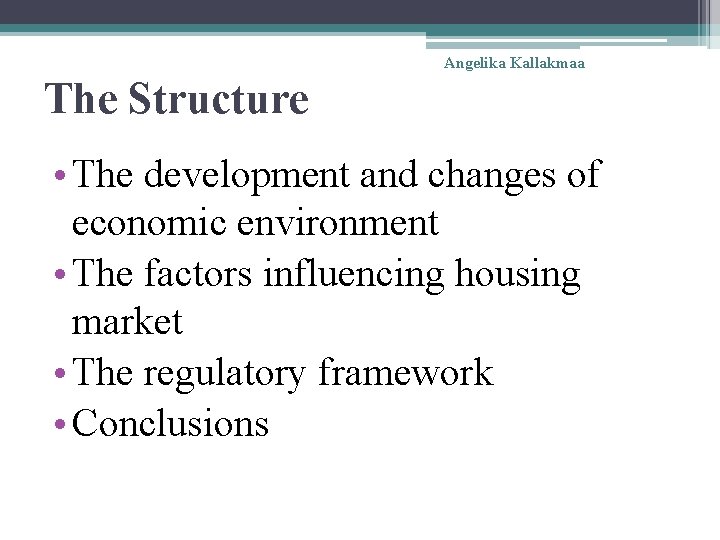 Angelika Kallakmaa

The Structure

• The development and changes of economic environment
• The factors influencing housing market
• The regulatory framework
• Conclusions